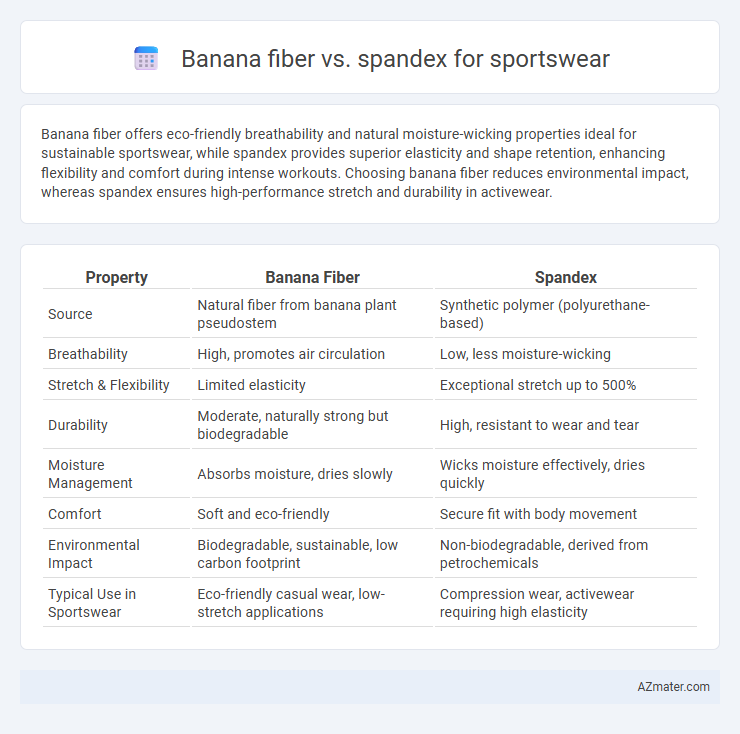 Banana fiber vs. spandex for sportswear

Banana fiber offers eco-friendly breathability and natural moisture-wicking properties ideal for sustainable sportswear, while spandex provides superior elasticity and shape retention, enhancing flexibility and comfort during intense workouts. Choosing banana fiber reduces environmental impact, whereas spandex ensures high-performance stretch and durability in activewear.

| Property | Banana Fiber | Spandex |
|---|---|---|
| Source | Natural fiber from banana plant pseudostem | Synthetic polymer (polyurethane-based) |
| Breathability | High, promotes air circulation | Low, less moisture-wicking |
| Stretch & Flexibility | Limited elasticity | Exceptional stretch up to 500% |
| Durability | Moderate, naturally strong but biodegradable | High, resistant to wear and tear |
| Moisture Management | Absorbs moisture, dries slowly | Wicks moisture effectively, dries quickly |
| Comfort | Soft and eco-friendly | Secure fit with body movement |
| Environmental Impact | Biodegradable, sustainable, low carbon footprint | Non-biodegradable, derived from petrochemicals |
| Typical Use in Sportswear | Eco-friendly casual wear, low-stretch applications | Compression wear, activewear requiring high elasticity |

AZmater.com